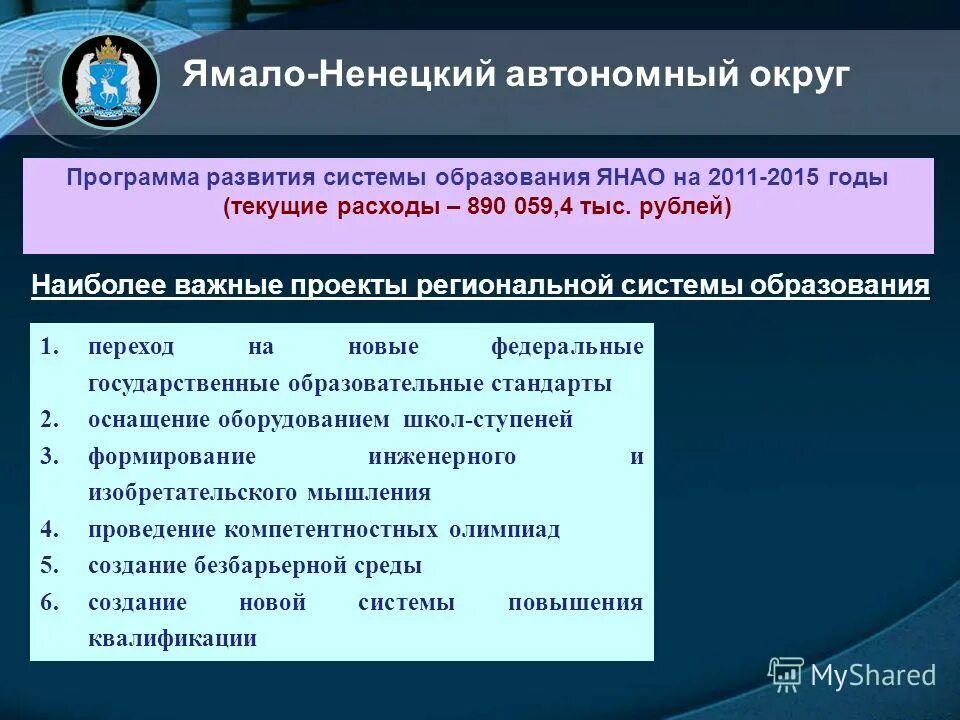 Ямало-Ненецкий автономный округ

Программа развития системы образования ЯНАО на 2011-2015 годы
(текущие расходы – 890 059,4 тыс. рублей)

Наиболее важные проекты региональной системы образования

1. переход на новые федеральные государственные образовательные стандарты
2. оснащение оборудованием школ-ступеней
3. формирование инженерного и изобретательского мышления
4. проведение компетентностных олимпиад
5. создание безбарьерной среды
6. создание новой системы повышения квалификации

MyShared